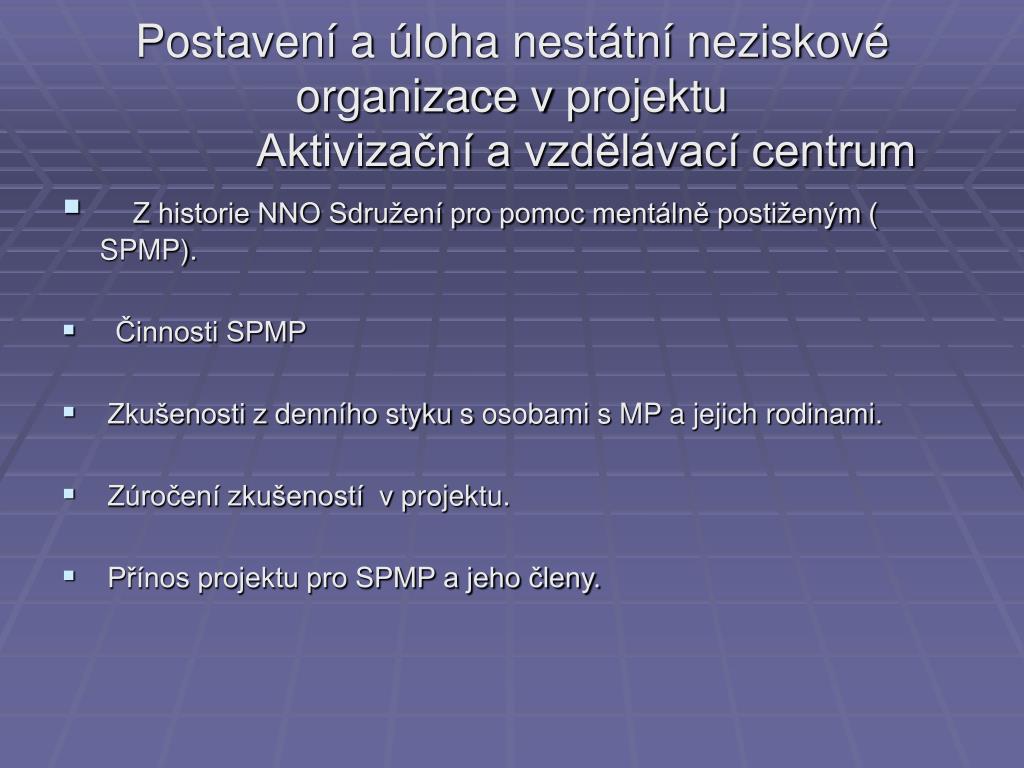 Postavení a úloha nestátní neziskové organizace v projektu
Aktivizační a vzdělávací centrum

▪ Z historie NNO Sdružení pro pomoc mentálně postiženým ( SPMP).

▪ Činnosti SPMP

▪ Zkušenosti z denního styku s osobami s MP a jejich rodinami.

▪ Zúročení zkušeností v projektu.

▪ Přínos projektu pro SPMP a jeho členy.